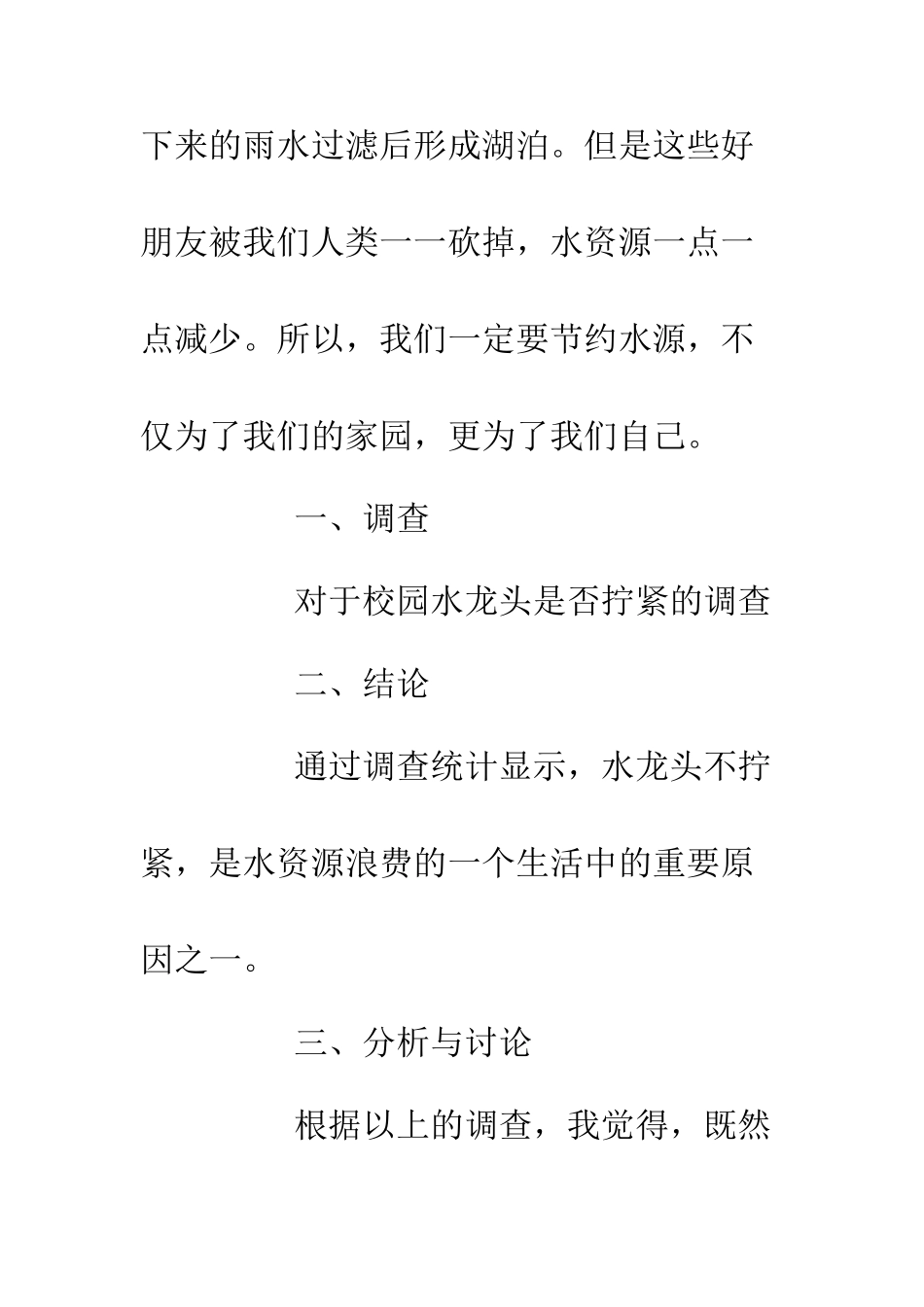 下来的雨水过滤后形成湖泊。但是这些好朋友被我们人类一一砍掉，水资源一点一点减少。所以，我们一定要节约水源，不仅为了我们的家园，更为了我们自己。

一、调查

对于校园水龙头是否拧紧的调查

二、结论

通过调查统计显示，水龙头不拧紧，是水资源浪费的一个生活中的重要原因之一。

三、分析与讨论

根据以上的调查，我觉得，既然